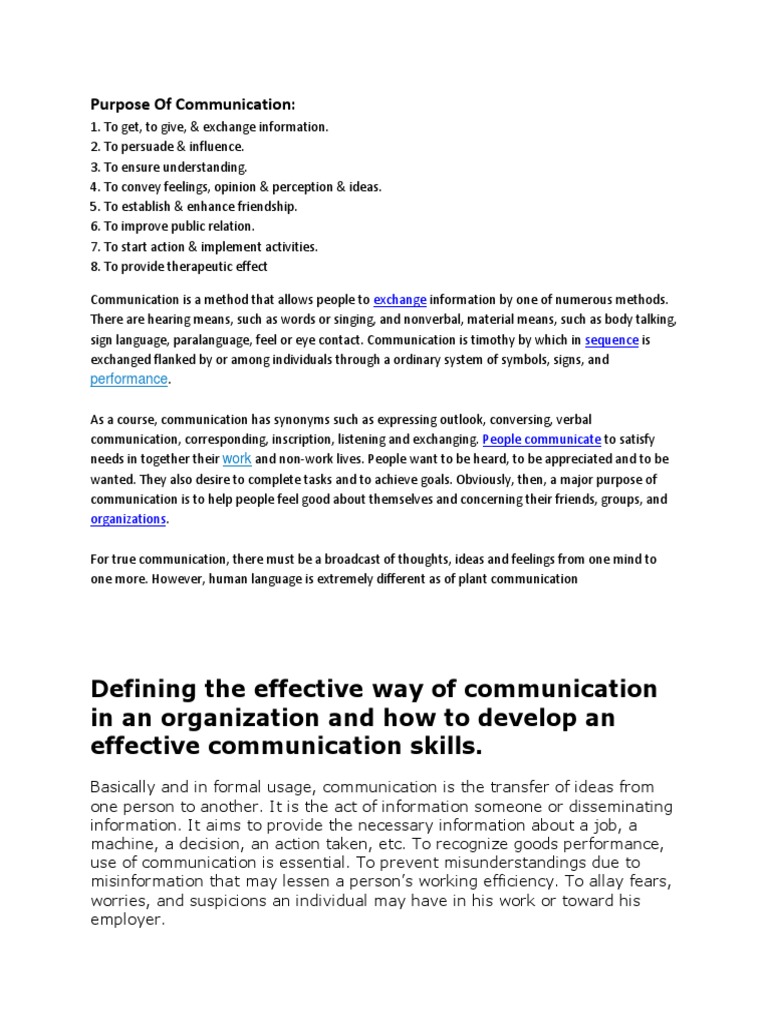 Purpose Of Communication:
1. To get, to give, & exchange information.
2. To persuade & influence.
3. To ensure understanding.
4. To convey feelings, opinion & perception & ideas.
5. To establish & enhance friendship.
6. To improve public relation.
7. To start action & implement activities.
8. To provide therapeutic effect

Communication is a method that allows people to exchange information by one of numerous methods. There are hearing means, such as words or singing, and nonverbal, material means, such as body talking, sign language, paralanguage, feel or eye contact. Communication is timothy by which in sequence is exchanged flanked by or among individuals through a ordinary system of symbols, signs, and performance.

As a course, communication has synonyms such as expressing outlook, conversing, verbal communication, corresponding, inscription, listening and exchanging. People communicate to satisfy needs in together their work and non-work lives. People want to be heard, to be appreciated and to be wanted. They also desire to complete tasks and to achieve goals. Obviously, then, a major purpose of communication is to help people feel good about themselves and concerning their friends, groups, and organizations.

For true communication, there must be a broadcast of thoughts, ideas and feelings from one mind to one more. However, human language is extremely different as of plant communication

Defining the effective way of communication in an organization and how to develop an effective communication skills.

Basically and in formal usage, communication is the transfer of ideas from one person to another. It is the act of information someone or disseminating information. It aims to provide the necessary information about a job, a machine, a decision, an action taken, etc. To recognize goods performance, use of communication is essential. To prevent misunderstandings due to misinformation that may lessen a person's working efficiency. To allay fears, worries, and suspicions an individual may have in his work or toward his employer.